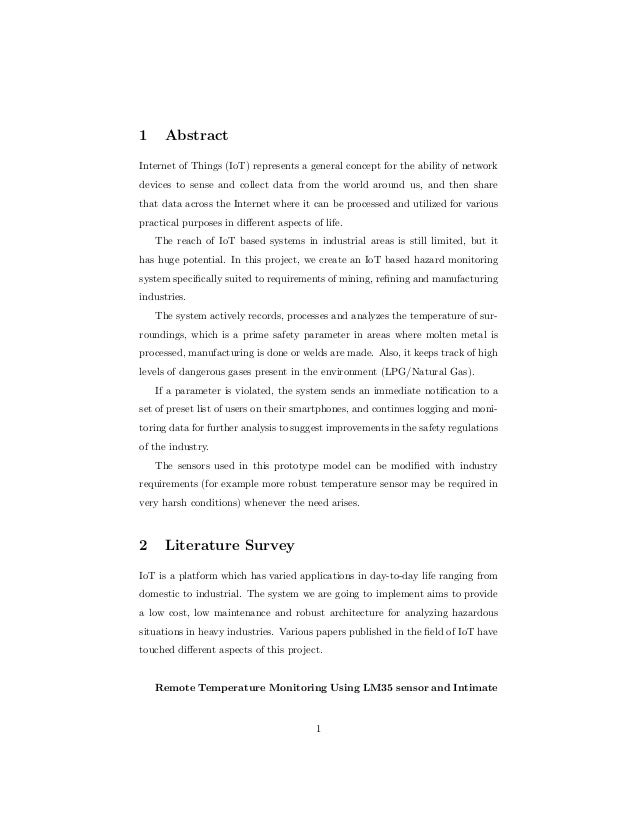 1 Abstract

Internet of Things (IoT) represents a general concept for the ability of network devices to sense and collect data from the world around us, and then share that data across the Internet where it can be processed and utilized for various practical purposes in different aspects of life.

The reach of IoT based systems in industrial areas is still limited, but it has huge potential. In this project, we create an IoT based hazard monitoring system specifically suited to requirements of mining, refining and manufacturing industries.

The system actively records, processes and analyzes the temperature of surroundings, which is a prime safety parameter in areas where molten metal is processed, manufacturing is done or welds are made. Also, it keeps track of high levels of dangerous gases present in the environment (LPG/Natural Gas).

If a parameter is violated, the system sends an immediate notification to a set of preset list of users on their smartphones, and continues logging and monitoring data for further analysis to suggest improvements in the safety regulations of the industry.

The sensors used in this prototype model can be modified with industry requirements (for example more robust temperature sensor may be required in very harsh conditions) whenever the need arises.

2 Literature Survey

IoT is a platform which has varied applications in day-to-day life ranging from domestic to industrial. The system we are going to implement aims to provide a low cost, low maintenance and robust architecture for analyzing hazardous situations in heavy industries. Various papers published in the field of IoT have touched different aspects of this project.

Remote Temperature Monitoring Using LM35 sensor and Intimate

1